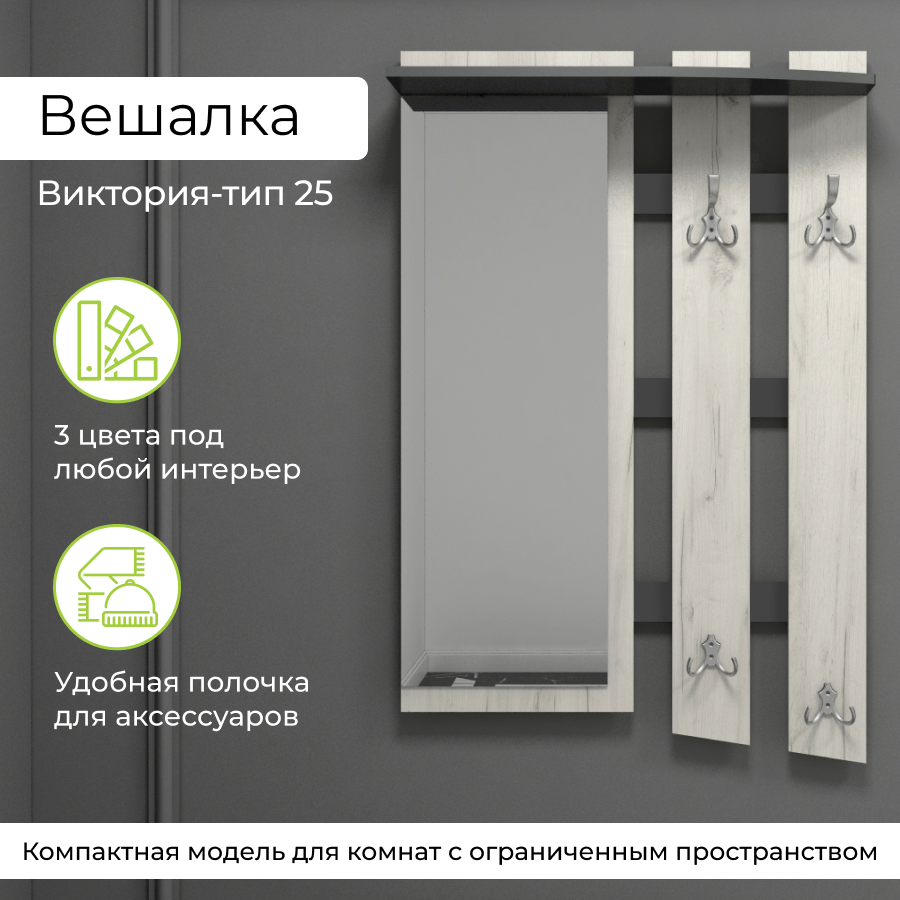 Вешалка

Виктория-тип 25

3 цвета под любой интерьер

Удобная полочка для аксессуаров

Компактная модель для комнат с ограниченным пространством